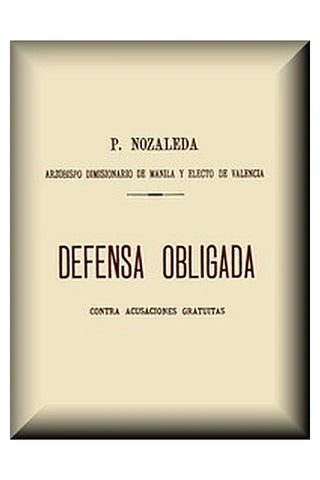 P. NOZALEDA

ARZOBISPO DIMISIONARIO DE MANILA Y ELECTO DE VALENCIA

DEFENSA OBLIGADA

CONTRA ACUSACIONES GRATUITAS